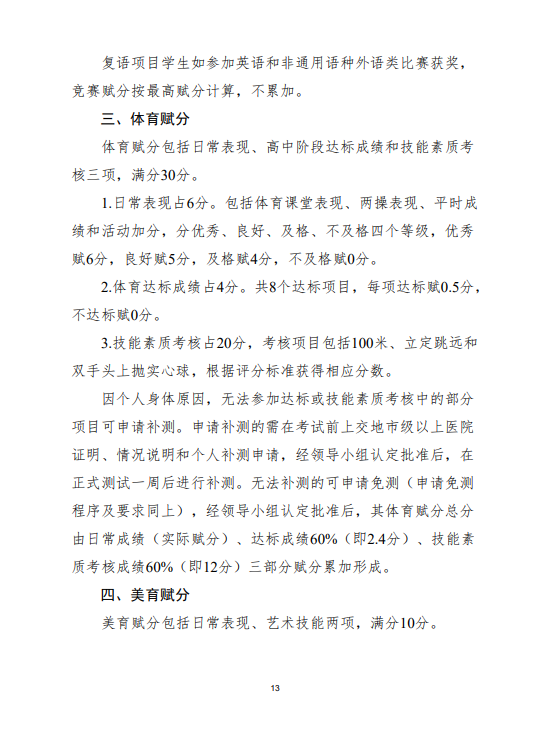 复语项目学生如参加英语和非通用语种外语类比赛获奖，竞赛赋分按最高赋分计算，不累加。

三、体育赋分

体育赋分包括日常表现、高中阶段达标成绩和技能素质考核三项，满分30分。

1.日常表现占6分。包括体育课堂表现、两操表现、平时成绩和活动加分，分优秀、良好、及格、不及格四个等级，优秀赋6分，良好赋5分，及格赋4分，不及格赋0分。

2.体育达标成绩占4分。共8个达标项目，每项达标赋0.5分，不达标赋0分。

3.技能素质考核占20分，考核项目包括100米、立定跳远和双手头上抛实心球，根据评分标准获得相应分数。

因个人身体原因，无法参加达标或技能素质考核中的部分项目可申请补测。申请补测的需在考试前上交地市级以上医院证明、情况说明和个人补测申请，经领导小组认定批准后，在正式测试一周后进行补测。无法补测的可申请免测（申请免测程序及要求同上），经领导小组认定批准后，其体育赋分总分由日常成绩（实际赋分）、达标成绩60%（即2.4分）、技能素质考核成绩60%（即12分）三部分赋分累加形成。

四、美育赋分

美育赋分包括日常表现、艺术技能两项，满分10分。

13